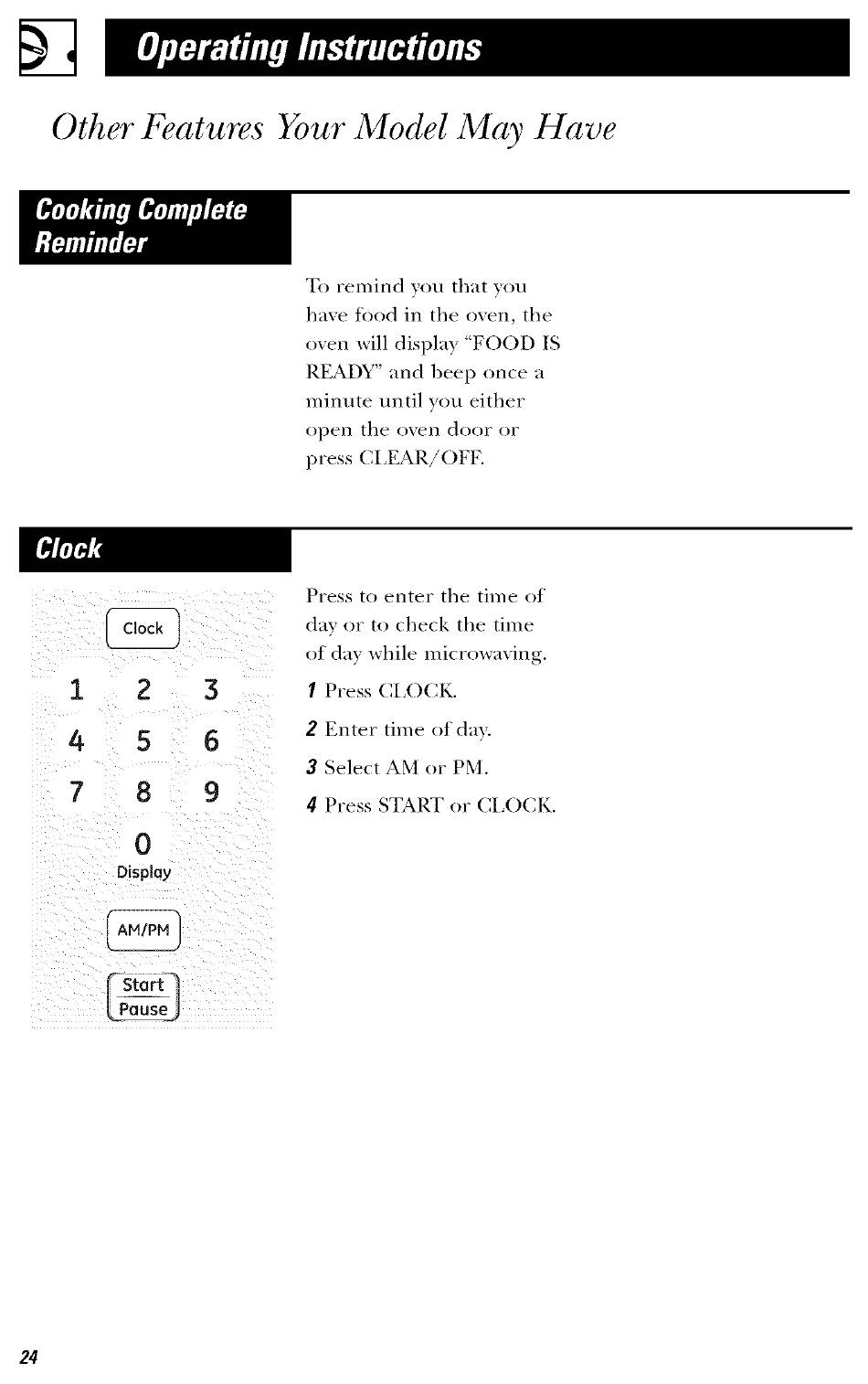 Operating Instructions

Other Features Your Model May Have

Cooking Complete Reminder

To remind you that you have food in the oven, the oven will display "FOOD IS READY" and beep once a minute until you either open the oven door or press CLEAR/OFF.

Clock

Clock

1 2 3
4 5 6
7 8 9
0
Display

AM/PM

Start
Pause

Press to enter the time of day or to check the time of day while microwaving.

1 Press CLOCK.

2 Enter time of day.

3 Select AM or PM.

4 Press START or CLOCK.

24